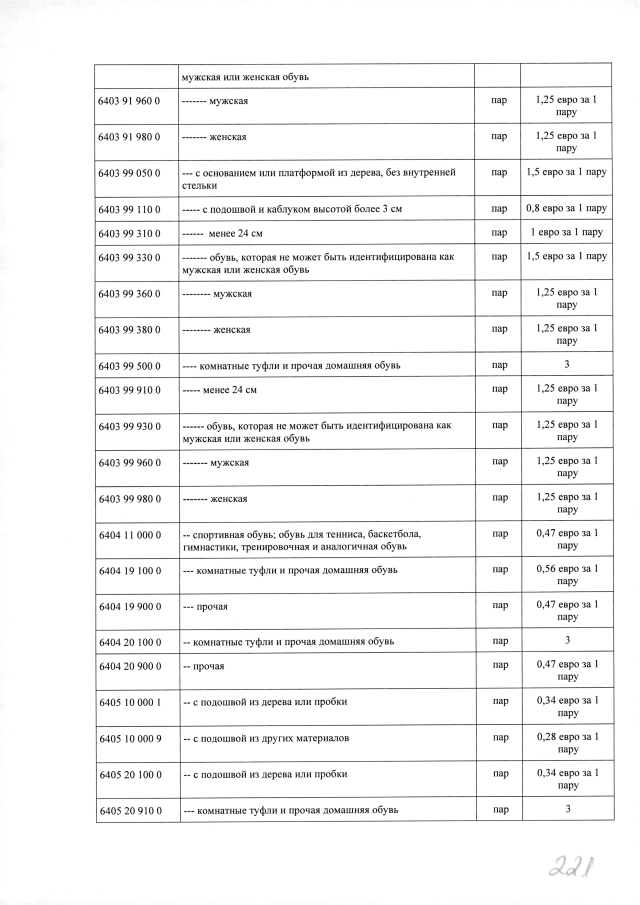 | | мужская или женская обувь | | |
|---|---|---|---|
| 6403 91 960 0 | ------- мужская | пар | 1,25 евро за 1 пару |
| 6403 91 980 0 | ------- женская | пар | 1,25 евро за 1 пару |
| 6403 99 050 0 | --- с основанием или платформой из дерева, без внутренней стельки | пар | 1,5 евро за 1 пару |
| 6403 99 110 0 | ----- с подошвой и каблуком высотой более 3 см | пар | 0,8 евро за 1 пару |
| 6403 99 310 0 | ------ менее 24 см | пар | 1 евро за 1 пару |
| 6403 99 330 0 | ------- обувь, которая не может быть идентифицирована как мужская или женская обувь | пар | 1,5 евро за 1 пару |
| 6403 99 360 0 | -------- мужская | пар | 1,25 евро за 1 пару |
| 6403 99 380 0 | -------- женская | пар | 1,25 евро за 1 пару |
| 6403 99 500 0 | ---- комнатные туфли и прочая домашняя обувь | пар | 3 |
| 6403 99 910 0 | ----- менее 24 см | пар | 1,25 евро за 1 пару |
| 6403 99 930 0 | ------ обувь, которая не может быть идентифицирована как мужская или женская обувь | пар | 1,25 евро за 1 пару |
| 6403 99 960 0 | ------- мужская | пар | 1,25 евро за 1 пару |
| 6403 99 980 0 | ------- женская | пар | 1,25 евро за 1 пару |
| 6404 11 000 0 | -- спортивная обувь; обувь для тенниса, баскетбола, гимнастики, тренировочная и аналогичная обувь | пар | 0,47 евро за 1 пару |
| 6404 19 100 0 | --- комнатные туфли и прочая домашняя обувь | пар | 0,56 евро за 1 пару |
| 6404 19 900 0 | --- прочая | пар | 0,47 евро за 1 пару |
| 6404 20 100 0 | -- комнатные туфли и прочая домашняя обувь | пар | 3 |
| 6404 20 900 0 | -- прочая | пар | 0,47 евро за 1 пару |
| 6405 10 000 1 | -- с подошвой из дерева или пробки | пар | 0,34 евро за 1 пару |
| 6405 10 000 9 | -- с подошвой из других материалов | пар | 0,28 евро за 1 пару |
| 6405 20 100 0 | -- с подошвой из дерева или пробки | пар | 0,34 евро за 1 пару |
| 6405 20 910 0 | --- комнатные туфли и прочая домашняя обувь | пар | 3 |

221